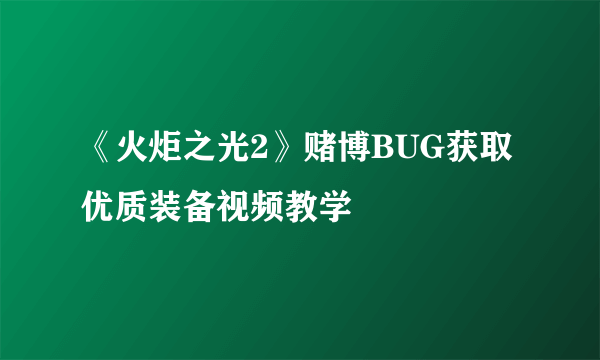 《火炬之光2》赌博BUG获取优质装备视频教学